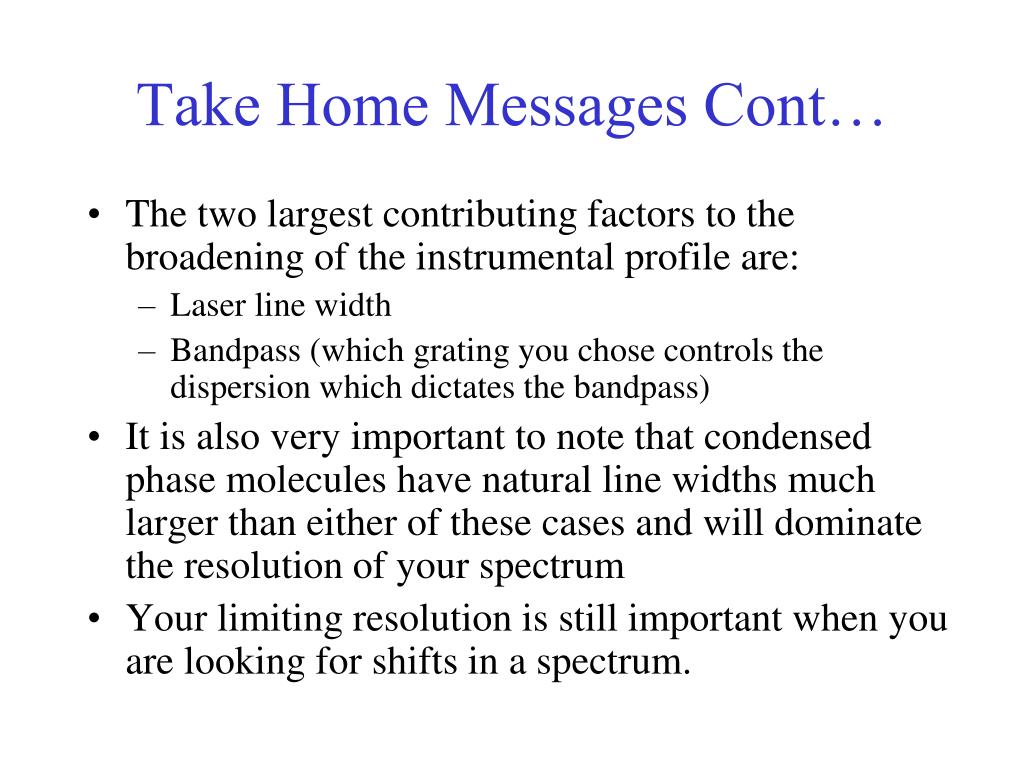 Take Home Messages Cont…

• The two largest contributing factors to the broadening of the instrumental profile are:
– Laser line width
– Bandpass (which grating you chose controls the dispersion which dictates the bandpass)
• It is also very important to note that condensed phase molecules have natural line widths much larger than either of these cases and will dominate the resolution of your spectrum
• Your limiting resolution is still important when you are looking for shifts in a spectrum.